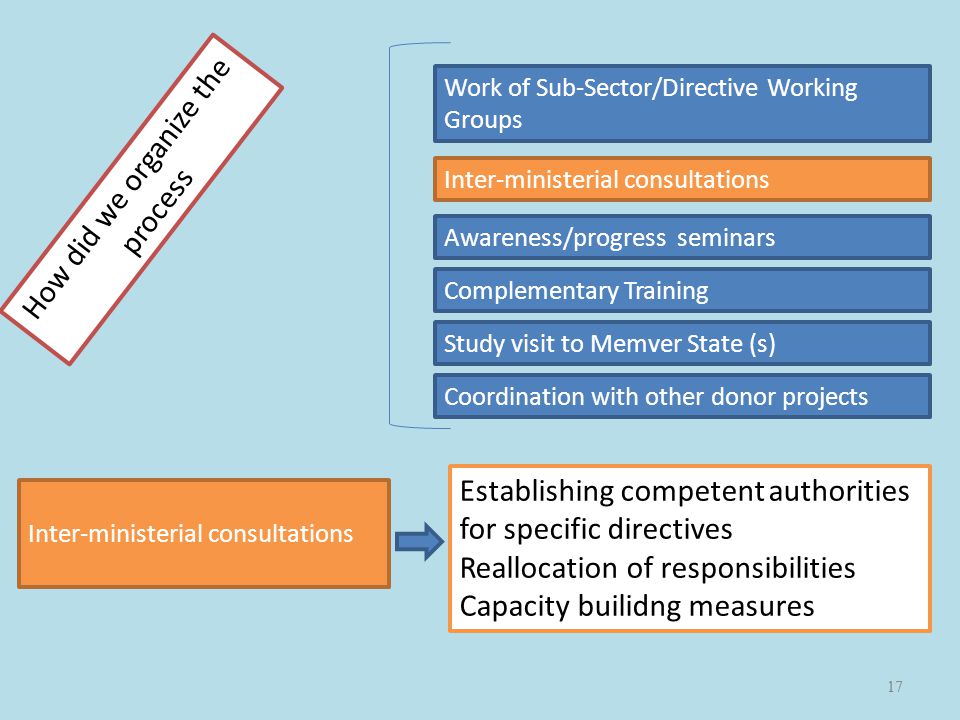 How did we organize the process

Work of Sub-Sector/Directive Working Groups

Inter-ministerial consultations

Awareness/progress seminars

Complementary Training

Study visit to Memver State (s)

Coordination with other donor projects

Inter-ministerial consultations

Establishing competent authorities for specific directives
Reallocation of responsibilities
Capacity builidng measures

17